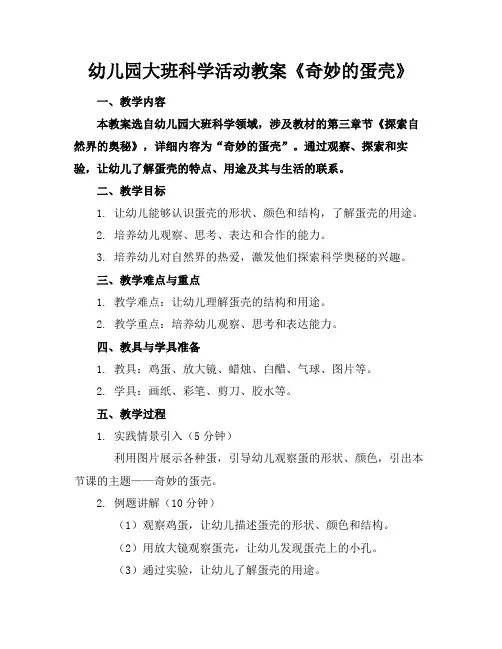 幼儿园大班科学活动教案《奇妙的蛋壳》

一、教学内容

本教案选自幼儿园大班科学领域，涉及教材的第三章节《探索自然界的奥秘》，详细内容为“奇妙的蛋壳”。通过观察、探索和实验，让幼儿了解蛋壳的特点、用途及其与生活的联系。

二、教学目标

1. 让幼儿能够认识蛋壳的形状、颜色和结构，了解蛋壳的用途。

2. 培养幼儿观察、思考、表达和合作的能力。

3. 培养幼儿对自然界的热爱，激发他们探索科学奥秘的兴趣。

三、教学难点与重点

1. 教学难点：让幼儿理解蛋壳的结构和用途。

2. 教学重点：培养幼儿观察、思考和表达能力。

四、教具与学具准备

1. 教具：鸡蛋、放大镜、蜡烛、白醋、气球、图片等。

2. 学具：画纸、彩笔、剪刀、胶水等。

五、教学过程

1. 实践情景引入（5 分钟）

利用图片展示各种蛋，引导幼儿观察蛋的形状、颜色，引出本节课的主题——奇妙的蛋壳。

2. 例题讲解（10 分钟）

（1）观察鸡蛋，让幼儿描述蛋壳的形状、颜色和结构。

（2）用放大镜观察蛋壳，让幼儿发现蛋壳上的小孔。

（3）通过实验，让幼儿了解蛋壳的用途。